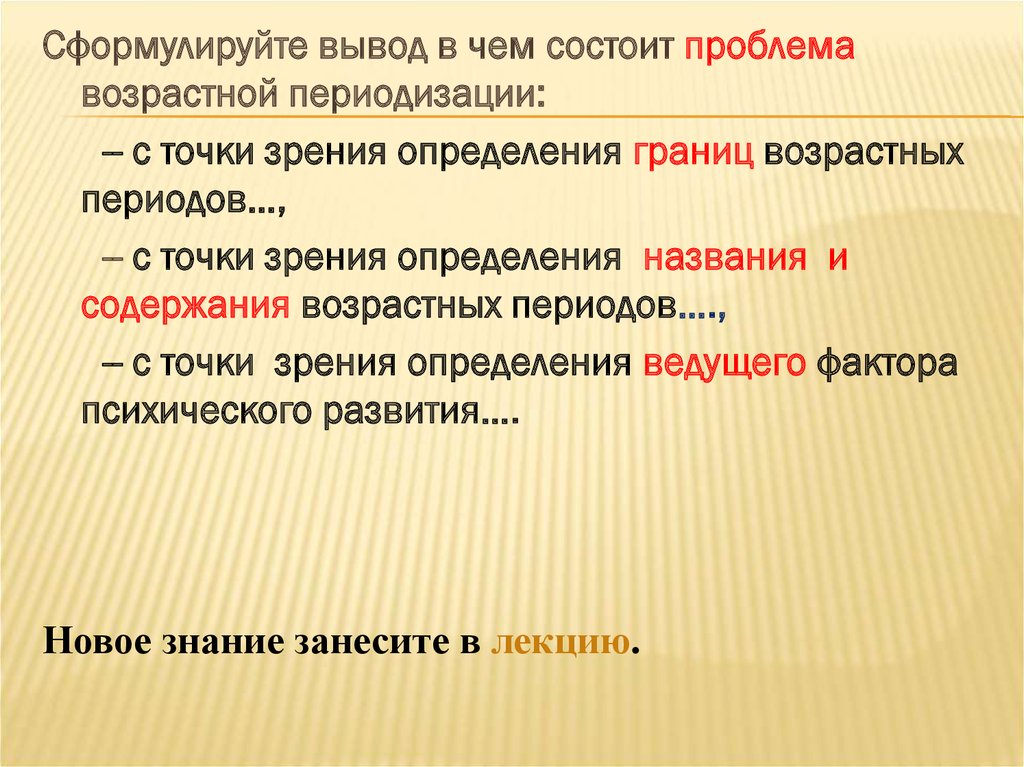 Сформулируйте вывод в чем состоит проблема возрастной периодизации:

– с точки зрения определения границ возрастных периодов…,

– с точки зрения определения названия и содержания возрастных периодов….,

– с точки зрения определения ведущего фактора психического развития….

Новое знание занесите в лекцию.